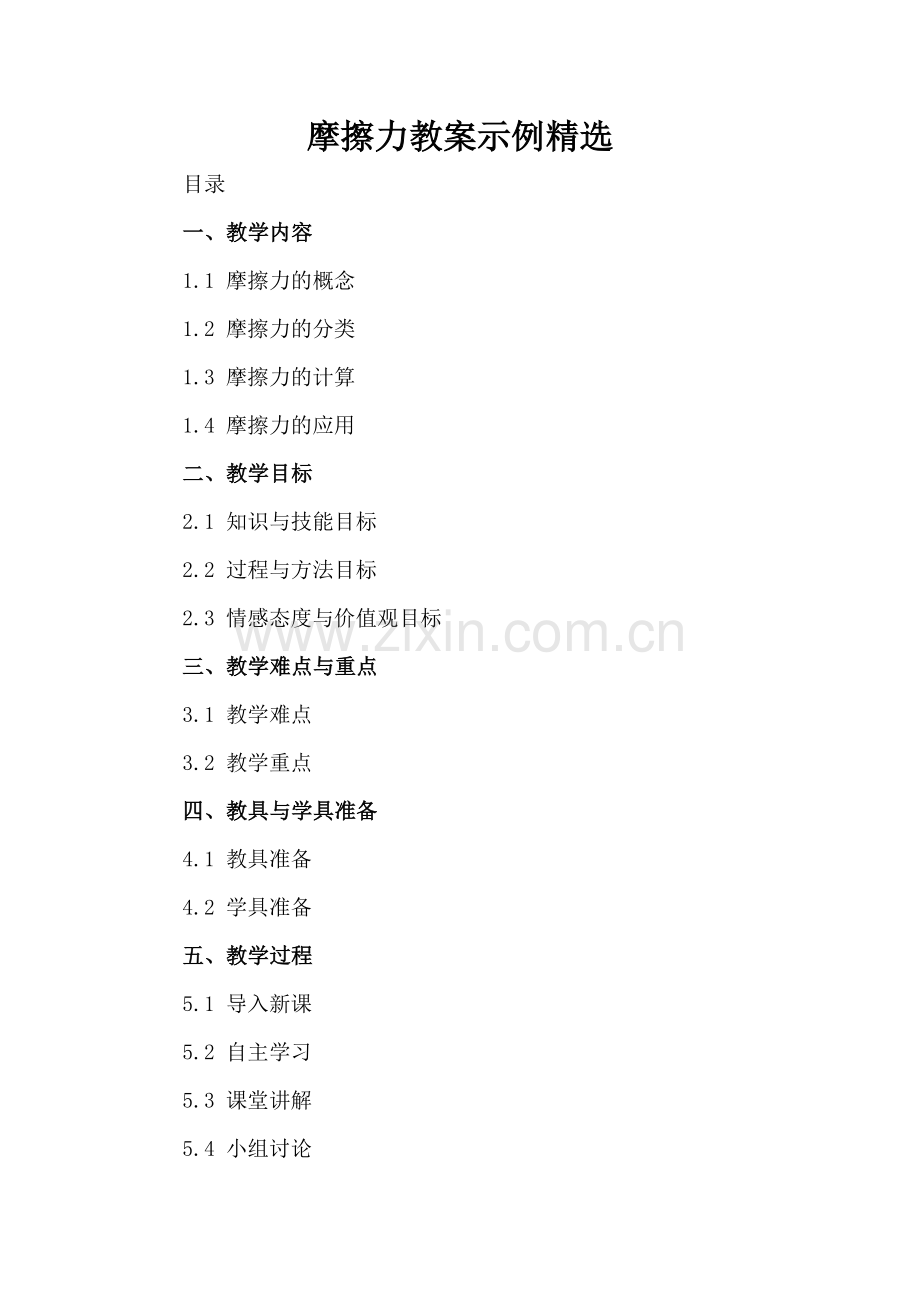 摩擦力教案示例精选

目录

一、教学内容

1.1 摩擦力的概念

1.2 摩擦力的分类

1.3 摩擦力的计算

1.4 摩擦力的应用

二、教学目标

2.1 知识与技能目标

2.2 过程与方法目标

2.3 情感态度与价值观目标

三、教学难点与重点

3.1 教学难点

3.2 教学重点

四、教具与学具准备

4.1 教具准备

4.2 学具准备

五、教学过程

5.1 导入新课

5.2 自主学习

5.3 课堂讲解

5.4 小组讨论

www.zixin.com.cn